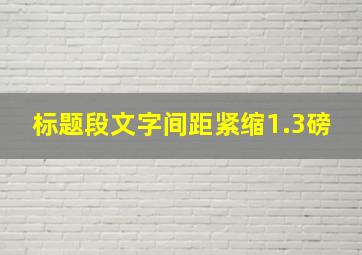 标题段文字间距紧缩1.3磅